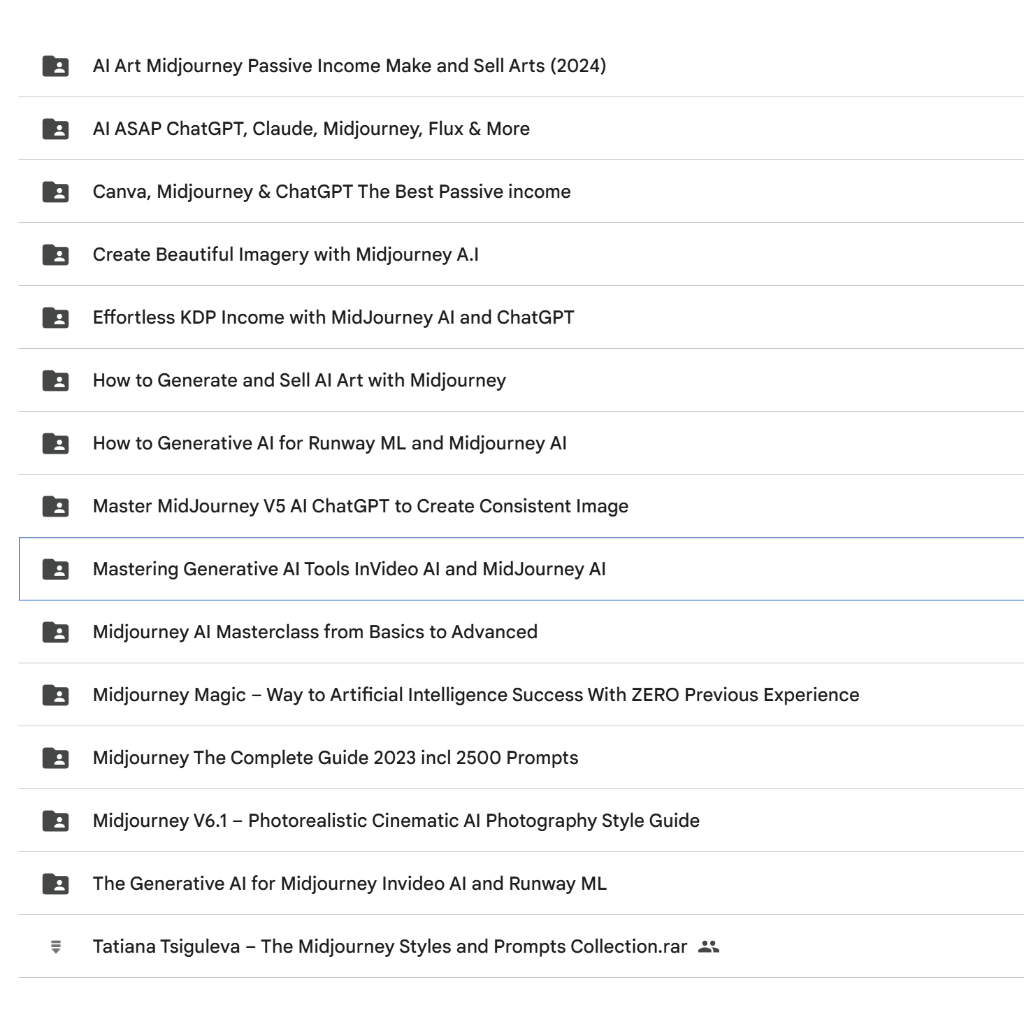 AI Art Midjourney Passive Income Make and Sell Arts (2024)

AI ASAP ChatGPT, Claude, Midjourney, Flux & More

Canva, Midjourney & ChatGPT The Best Passive income

Create Beautiful Imagery with Midjourney A.I

Effortless KDP Income with MidJourney AI and ChatGPT

How to Generate and Sell AI Art with Midjourney

How to Generative AI for Runway ML and Midjourney AI

Master MidJourney V5 AI ChatGPT to Create Consistent Image

Mastering Generative AI Tools InVideo AI and MidJourney AI

Midjourney AI Masterclass from Basics to Advanced

Midjourney Magic – Way to Artificial Intelligence Success With ZERO Previous Experience

Midjourney The Complete Guide 2023 incl 2500 Prompts

Midjourney V6.1 – Photorealistic Cinematic AI Photography Style Guide

The Generative AI for Midjourney Invideo AI and Runway ML

Tatiana Tsiguleva – The Midjourney Styles and Prompts Collection.rar